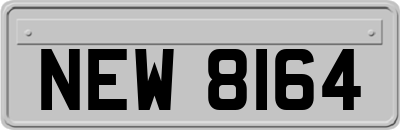 NEW 8164